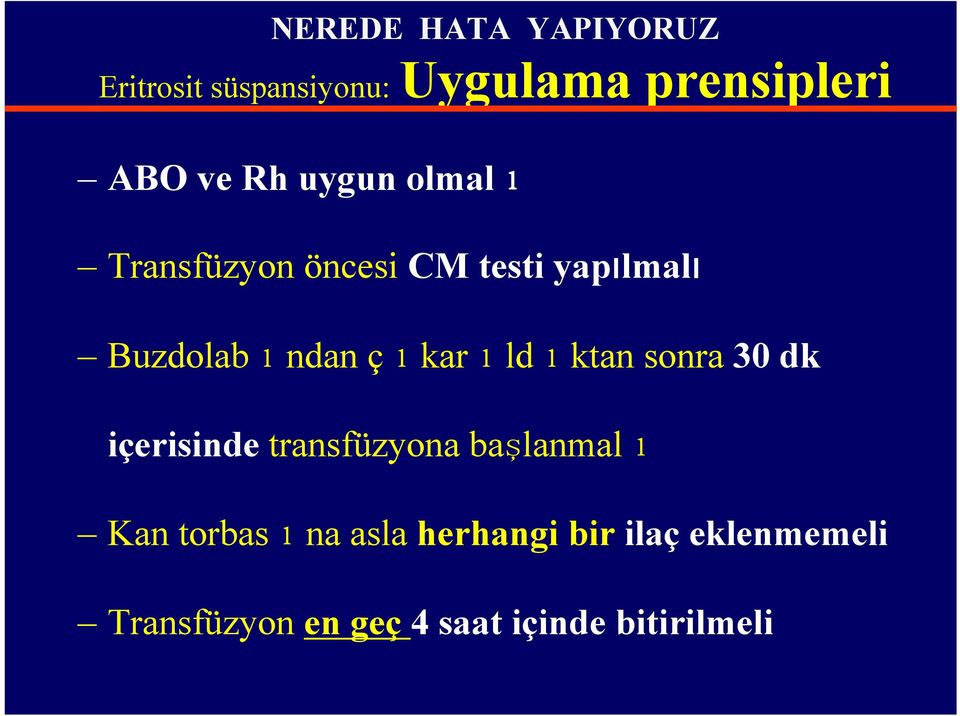 NEREDE HATA YAPIYORUZ

Eritrosit süspansiyonu: Uygulama prensipleri

– ABO ve Rh uygun olmal ı

– Transfüzyon öncesi CM testi yapılmalı

– Buzdolab ı ndan ç ı kar ı ld ı ktan sonra 30 dk içerisinde transfüzyona başlanmal ı

– Kan torbas ı na asla herhangi bir ilaç eklenmemeli

– Transfüzyon en geç 4 saat içinde bitirilmeli